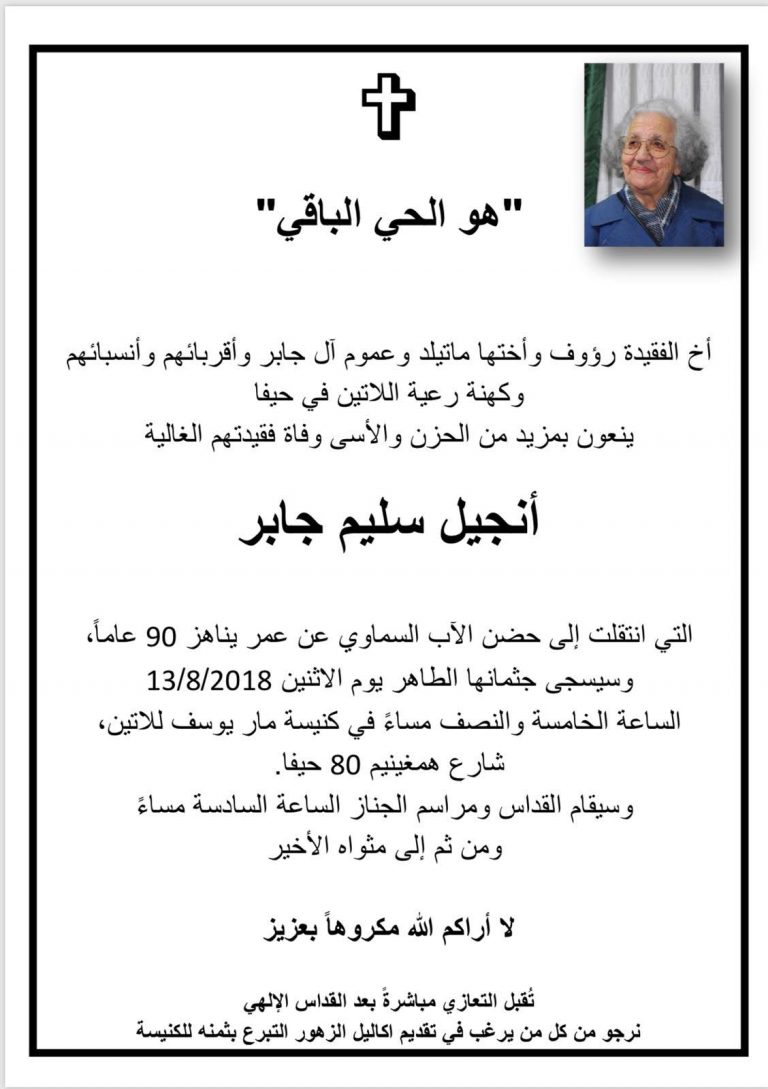 "هو الحي الباقي"

أخ الفقيدة رؤوف وأختها ماتيلد وعموم آل جابر وأقربائهم وأنسبائهم وكهنة رعية اللاتين في حيفا ينعون بمزيد من الحزن والأسى وفاة فقيدتهم الغالية

أنجيل سليم جابر

التي انتقلت إلى حضن الآب السماوي عن عمر يناهز 90 عاماً، وسيسجى جثمانها الطاهر يوم الاثنين 13/8/2018 الساعة الخامسة والنصف مساءً في كنيسة مار يوسف للاتين، شارع همغينيم 80 حيفا.
وسيقام القداس ومراسم الجناز الساعة السادسة مساءً ومن ثم إلى مثواه الأخير

لا أراكم الله مكروهاً بعزيز

تُقبل التعازي مباشرةً بعد القداس الإلهي
نرجو من كل من يرغب في تقديم اكاليل الزهور التبرع بثمنه للكنيسة